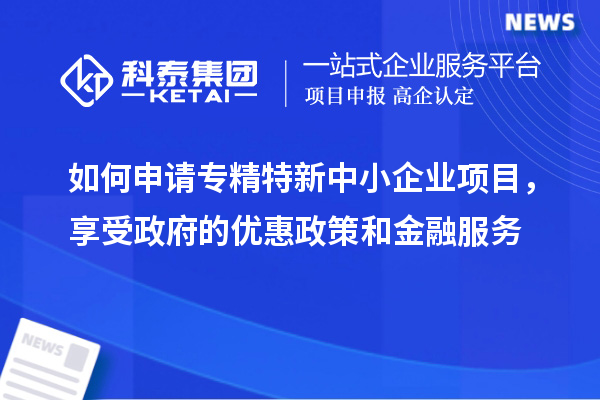 NEWS

科泰集团
KETAI

一站式企业服务平台
项目申报 高企认定

如何申请专精特新中小企业项目，享受政府的优惠政策和金融服务

NEWS